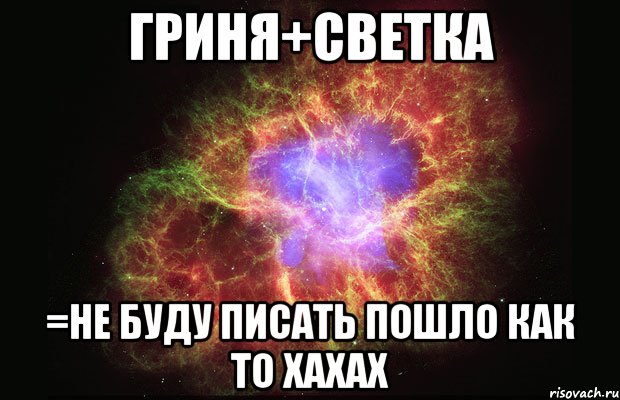 ГРИНЯ+СВЕТКА

=НЕ БУДУ ПИСАТЬ ПОШЛО КАК ТО ХАХАХ

risovach.ru